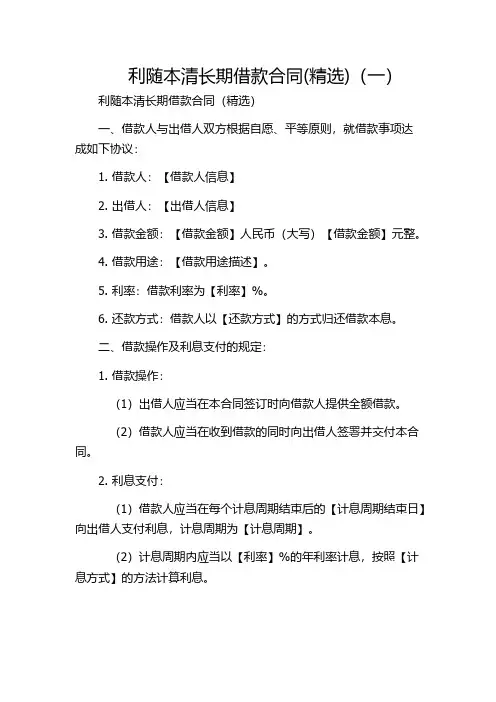 利随本清长期借款合同(精选)（一）

利随本清长期借款合同（精选）

一、借款人与出借人双方根据自愿、平等原则，就借款事项达成如下协议：

1. 借款人：【借款人信息】

2. 出借人：【出借人信息】

3. 借款金额：【借款金额】人民币（大写）【借款金额】元整。

4. 借款用途：【借款用途描述】。

5. 利率：借款利率为【利率】%。

6. 还款方式：借款人以【还款方式】的方式归还借款本息。

二、借款操作及利息支付的规定：

1. 借款操作：

（1）出借人应当在本合同签订时向借款人提供全额借款。

（2）借款人应当在收到借款的同时向出借人签署并交付本合同。

2. 利息支付：

（1）借款人应当在每个计息周期结束后的【计息周期结束日】向出借人支付利息，计息周期为【计息周期】。

（2）计息周期内应当以【利率】%的年利率计息，按照【计息方式】的方法计算利息。